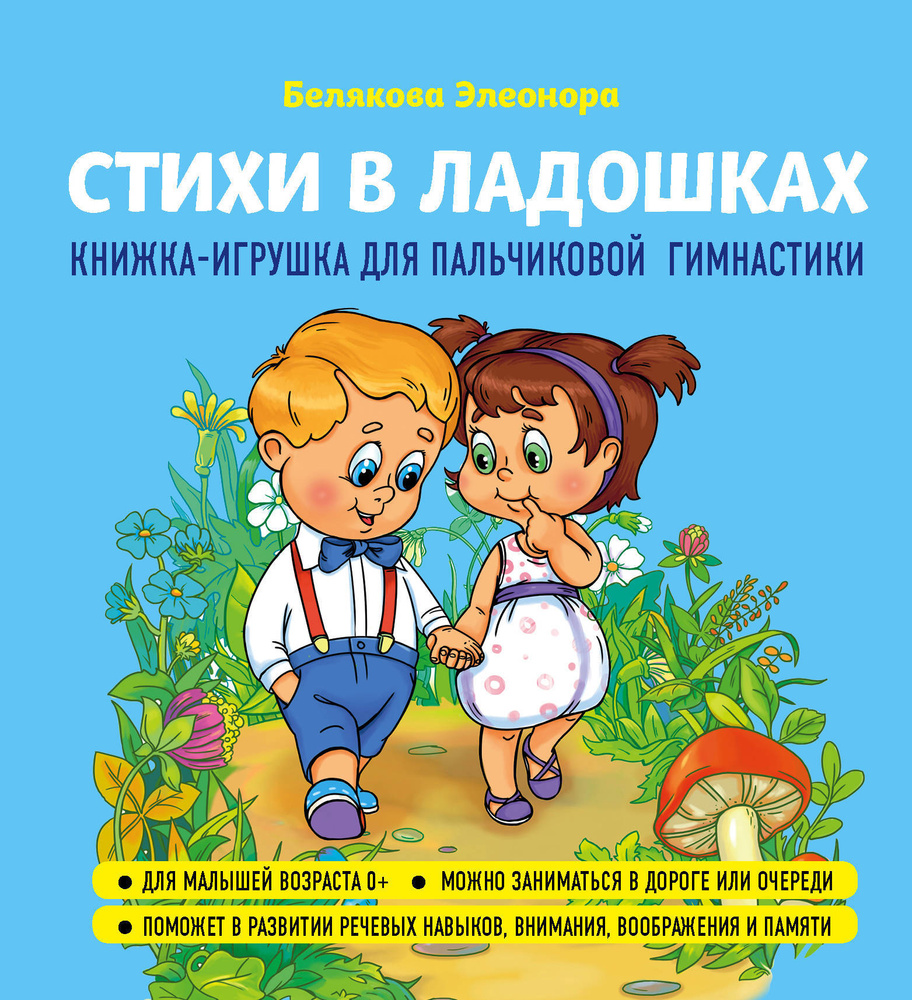 Белякова Элеонора

СТИХИ В ЛАДОШКАХ

КНИЖКА-ИГРУШКА ДЛЯ ПАЛЬЧИКОВОЙ ГИМНАСТИКИ

● ДЛЯ МАЛЫШЕЙ ВОЗРАСТА 0+ ● МОЖНО ЗАНИМАТЬСЯ В ДОРОГЕ ИЛИ ОЧЕРЕДИ

● ПОМОЖЕТ В РАЗВИТИИ РЕЧЕВЫХ НАВЫКОВ, ВНИМАНИЯ, ВООБРАЖЕНИЯ И ПАМЯТИ